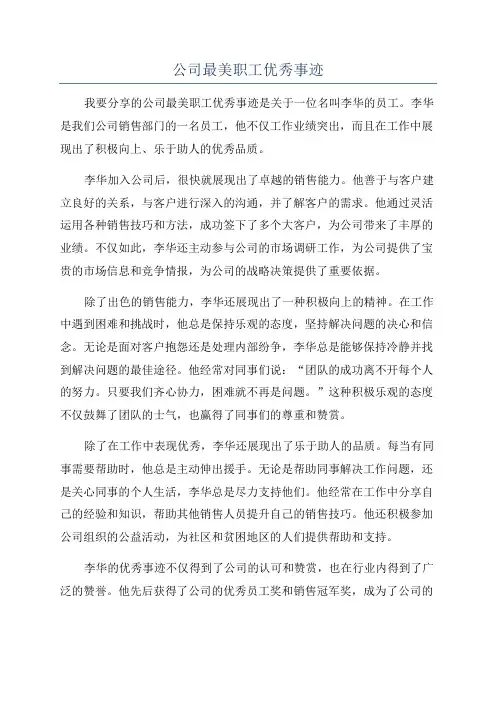 公司最美职工优秀事迹

我要分享的公司最美职工优秀事迹是关于一位名叫李华的员工。李华是我们公司销售部门的一名员工，他不仅工作业绩突出，而且在工作中展现出了积极向上、乐于助人的优秀品质。

李华加入公司后，很快就展现出了卓越的销售能力。他善于与客户建立良好的关系，与客户进行深入的沟通，并了解客户的需求。他通过灵活运用各种销售技巧和方法，成功签下了多个大客户，为公司带来了丰厚的业绩。不仅如此，李华还主动参与公司的市场调研工作，为公司提供了宝贵的市场信息和竞争情报，为公司的战略决策提供了重要依据。

除了出色的销售能力，李华还展现出了一种积极向上的精神。在工作中遇到困难和挑战时，他总是保持乐观的态度，坚持解决问题的决心和信念。无论是面对客户抱怨还是处理内部纷争，李华总是能够保持冷静并找到解决问题的最佳途径。他经常对同事们说：“团队的成功离不开每个人的努力。只要我们齐心协力，困难就不再是问题。”这种积极乐观的态度不仅鼓舞了团队的士气，也赢得了同事们的尊重和赞赏。

除了在工作中表现优秀，李华还展现出了乐于助人的品质。每当有同事需要帮助时，他总是主动伸出援手。无论是帮助同事解决工作问题，还是关心同事的个人生活，李华总是尽力支持他们。他经常在工作中分享自己的经验和知识，帮助其他销售人员提升自己的销售技巧。他还积极参加公司组织的公益活动，为社区和贫困地区的人们提供帮助和支持。

李华的优秀事迹不仅得到了公司的认可和赞赏，也在行业内得到了广泛的赞誉。他先后获得了公司的优秀员工奖和销售冠军奖，成为了公司的